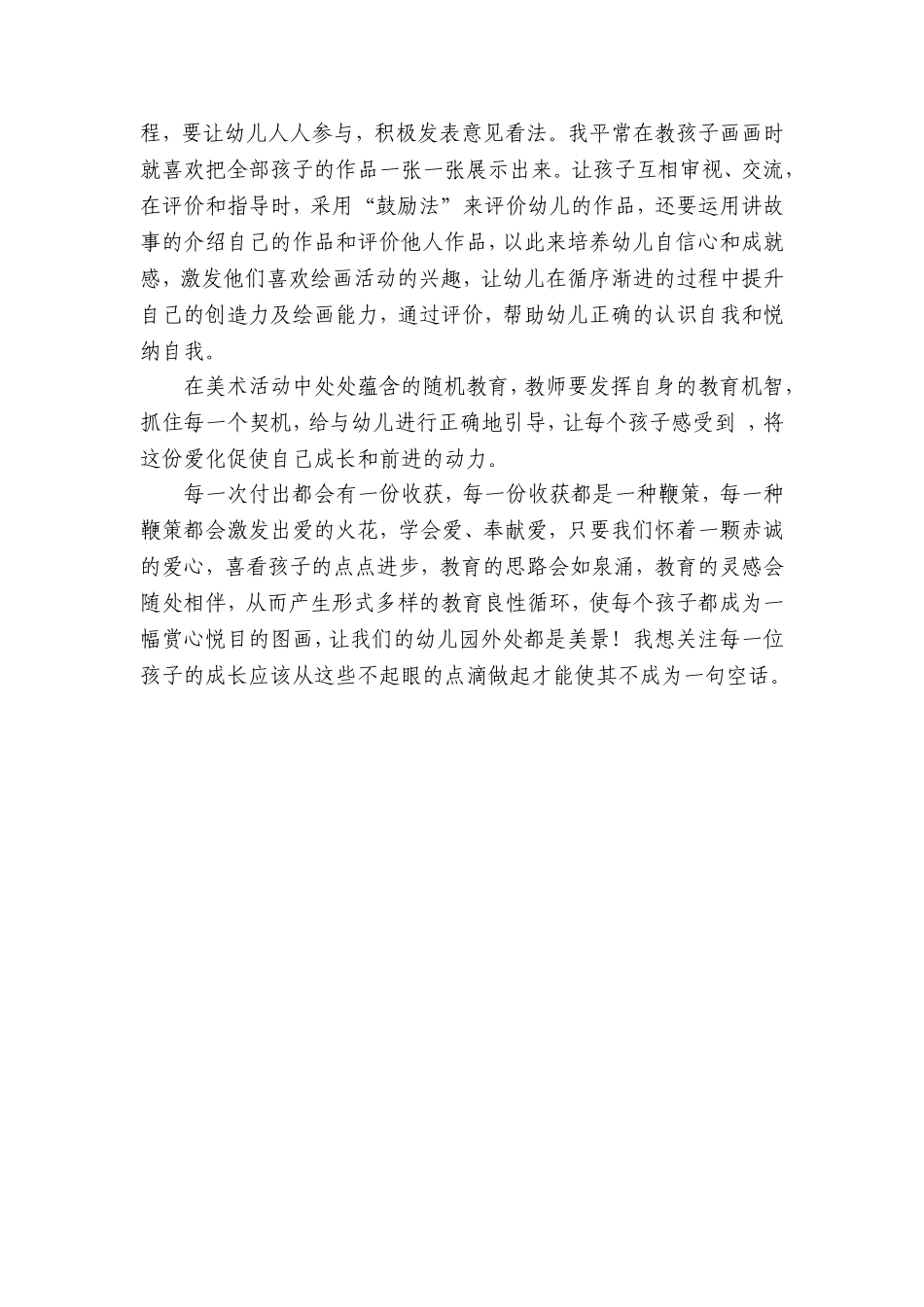 程，要让幼儿人人参与，积极发表意见看法。我平常在教孩子画画时就喜欢把全部孩子的作品一张一张展示出来。让孩子互相审视、交流，在评价和指导时，采用“鼓励法”来评价幼儿的作品，还要运用讲故事的介绍自己的作品和评价他人作品，以此来培养幼儿自信心和成就感，激发他们喜欢绘画活动的兴趣，让幼儿在循序渐进的过程中提升自己的创造力及绘画能力，通过评价，帮助幼儿正确的认识自我和悦纳自我。

在美术活动中处处蕴含的随机教育，教师要发挥自身的教育机智，抓住每一个契机，给与幼儿进行正确地引导，让每个孩子感受到 ，将这份爱化促使自己成长和前进的动力。

每一次付出都会有一份收获，每一份收获都是一种鞭策，每一种鞭策都会激发出爱的火花，学会爱、奉献爱，只要我们怀着一颗赤诚的爱心，喜看孩子的点点进步，教育的思路会如泉涌，教育的灵感会随处相伴，从而产生形式多样的教育良性循环，使每个孩子都成为一幅赏心悦目的图画，让我们的幼儿园外处都是美景！我想关注每一位孩子的成长应该从这些不起眼的点滴做起才能使其不成为一句空话。